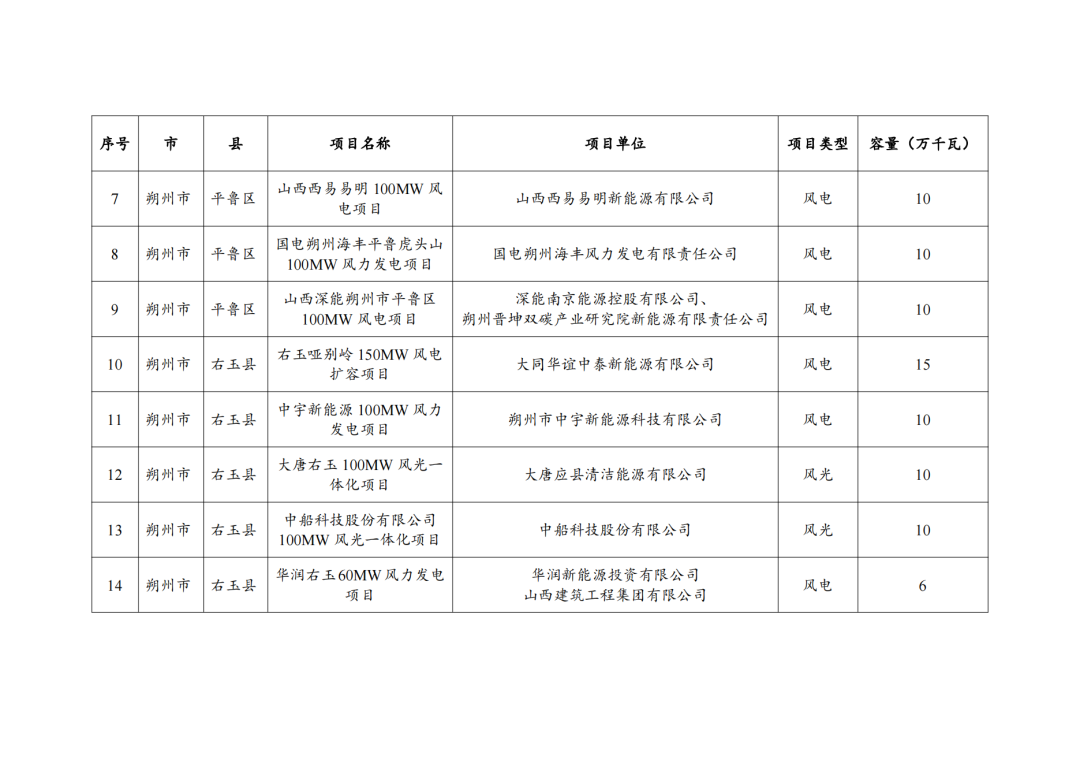 | 序号 | 市 | 县 | 项目名称 | 项目单位 | 项目类型 | 容量（万千瓦） |
|---|---|---|---|---|---|---|
| 7 | 朔州市 | 平鲁区 | 山西西易易明 100MW 风电项目 | 山西西易易明新能源有限公司 | 风电 | 10 |
| 8 | 朔州市 | 平鲁区 | 国电朔州海丰平鲁虎头山 100MW 风力发电项目 | 国电朔州海丰风力发电有限责任公司 | 风电 | 10 |
| 9 | 朔州市 | 平鲁区 | 山西深能朔州市平鲁区 100MW 风电项目 | 深能南京能源控股有限公司、朔州晋坤双碳产业研究院新能源有限责任公司 | 风电 | 10 |
| 10 | 朔州市 | 右玉县 | 右玉哑别岭 150MW 风电扩容项目 | 大同华谊中泰新能源有限公司 | 风电 | 15 |
| 11 | 朔州市 | 右玉县 | 中宇新能源 100MW 风力发电项目 | 朔州市中宇新能源科技有限公司 | 风电 | 10 |
| 12 | 朔州市 | 右玉县 | 大唐右玉 100MW 风光一体化项目 | 大唐应县清洁能源有限公司 | 风光 | 10 |
| 13 | 朔州市 | 右玉县 | 中船科技股份有限公司 100MW 风光一体化项目 | 中船科技股份有限公司 | 风光 | 10 |
| 14 | 朔州市 | 右玉县 | 华润右玉 60MW 风力发电项目 | 华润新能源投资有限公司 山西建筑工程集团有限公司 | 风电 | 6 |